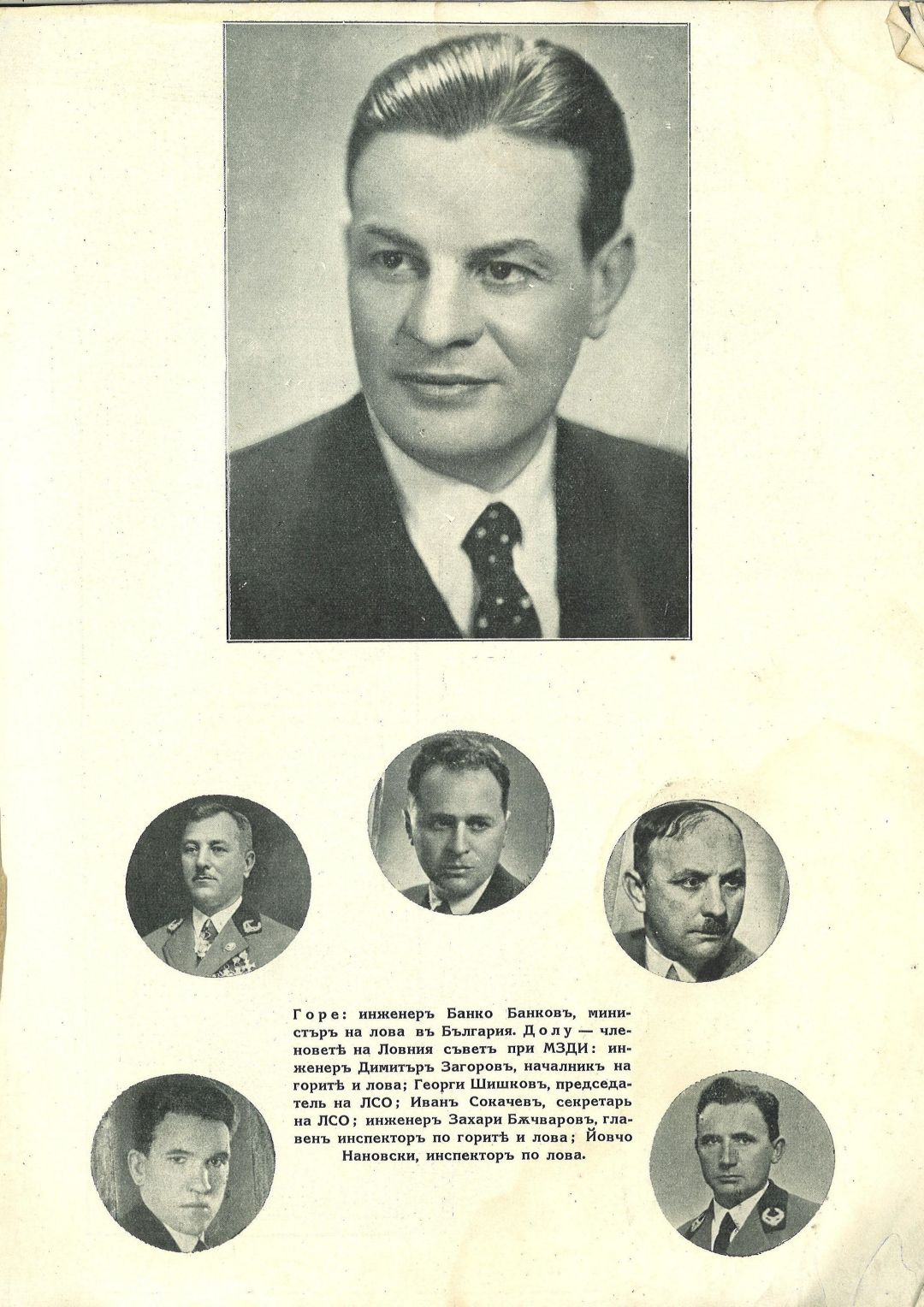 Горе: инженеръ Банко Банковъ, министъръ на лова въ България. Долу — членоветѣ на Ловния съветъ при МЗДИ: инженеръ Димитъръ Загоровъ, началникъ на горитѣ и лова; Георги Шишковъ, председатель на ЛСО; Иванъ Сокачевъ, секретарь на ЛСО; инженеръ Захари Бѫчваровъ, главенъ инспекторъ по горитѣ и лова; Йовчо Нановски, инспекторъ по лова.